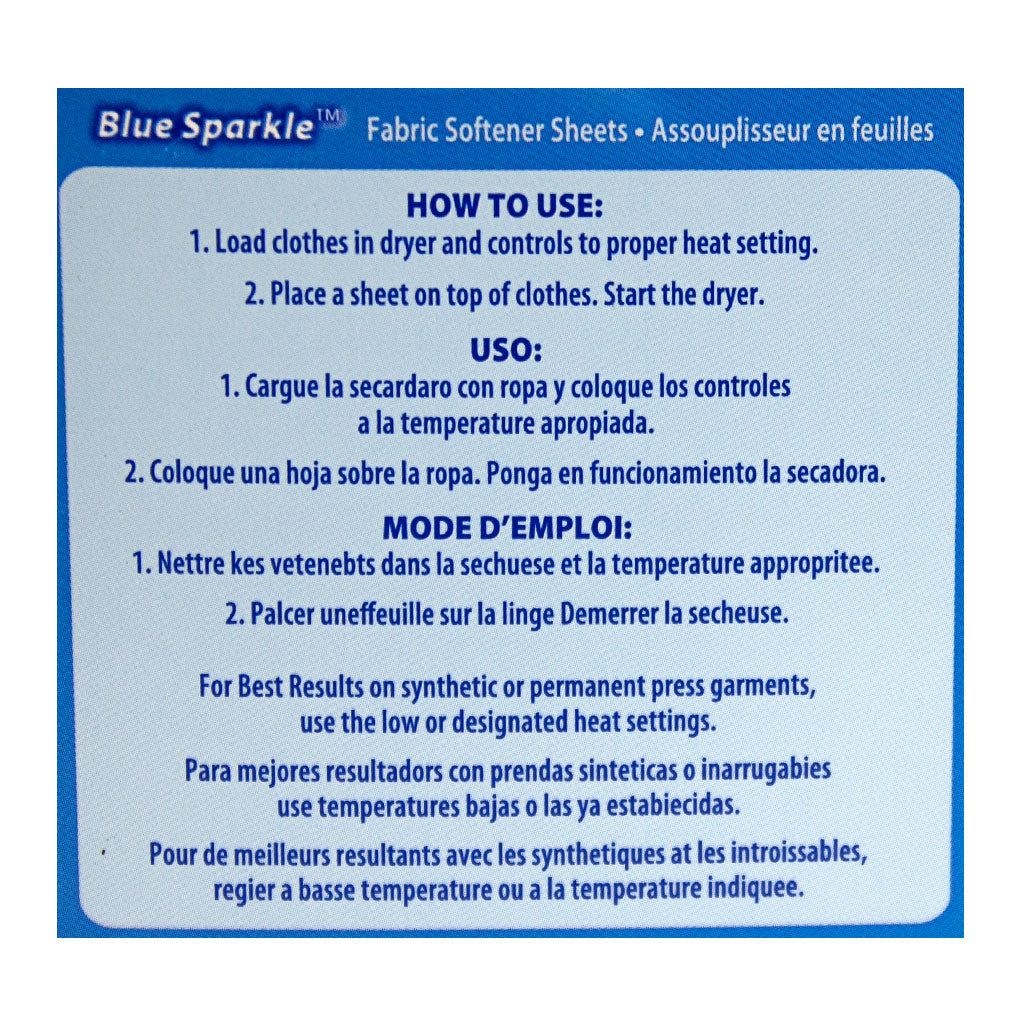 Blue Sparkle™ Fabric Softener Sheets • Assouplisseur en feuilles

HOW TO USE:

1. Load clothes in dryer and controls to proper heat setting.

2. Place a sheet on top of clothes. Start the dryer.

USO:

1. Cargue la secardaro con ropa y coloque los controles a la temperature apropiada.

2. Coloque una hoja sobre la ropa. Ponga en funcionamiento la secadora.

MODE D'EMPLOI:

1. Nettre kes vetenebts dans la sechuese et la temperature appropritee.

2. Palcer uneffeuille sur la linge Demerrer la secheuse.

For Best Results on synthetic or permanent press garments, use the low or designated heat settings.

Para mejores resultadors con prendas sinteticas o inarrugabies use temperatures bajas o las ya estabiecidas.

Pour de meilleurs resultants avec les synthetiques at les introissables, regier a basse temperature ou a la temperature indiquee.